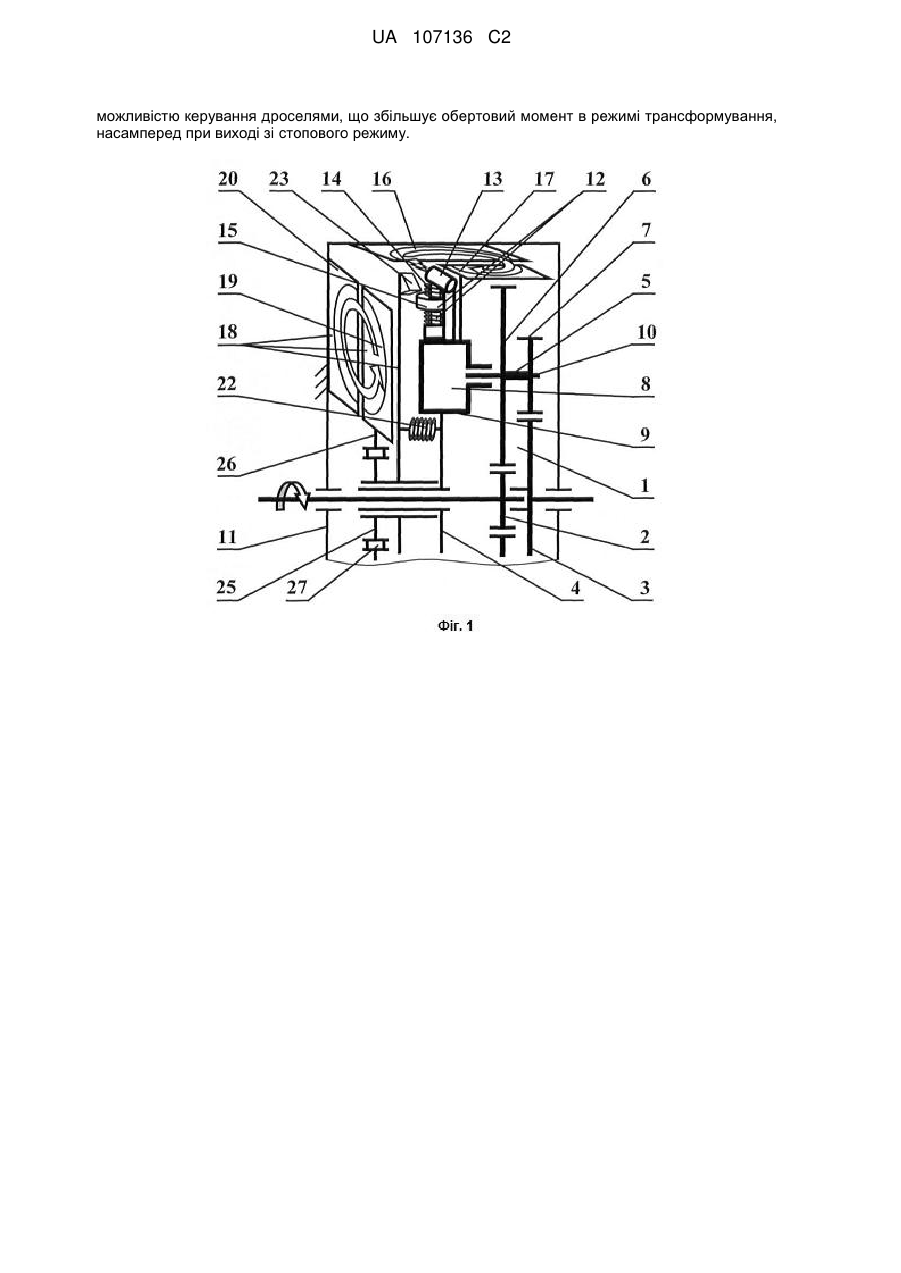 UA 107136 C2

можливістю керування дроселями, що збільшує обертовий момент в режимі трансформування, насамперед при виході зі стопового режиму.

20 23 14 16 13 17 12 6
15
19
18
22
26
11
25 27
7
5
10
8
9
1
2
4 3

Фіг. 1